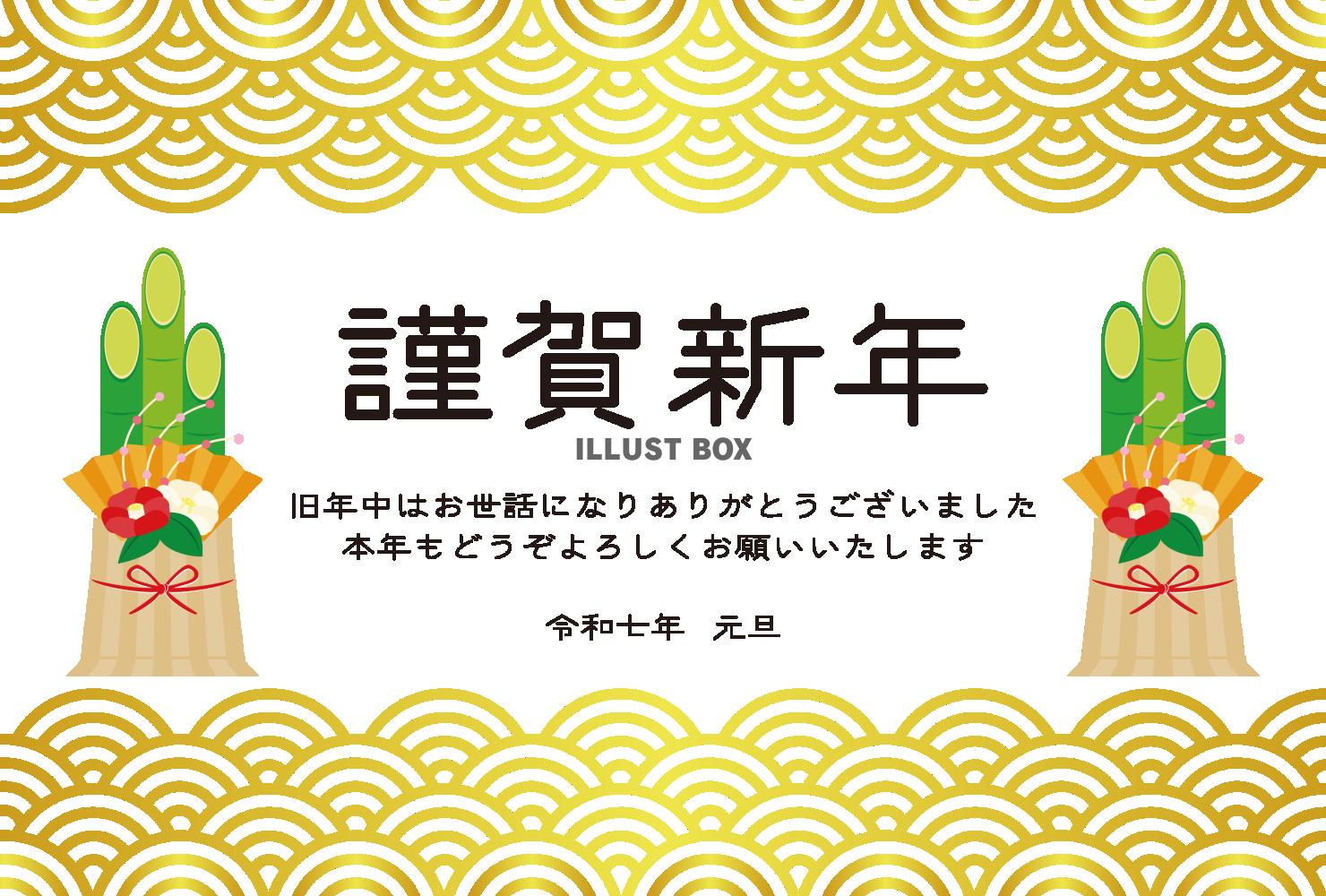 謹賀新年

ILLUST BOX

旧年中はお世話になりありがとうございました
本年もどうぞよろしくお願いいたします

令和七年　元旦